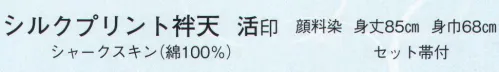 シルクプリント袢天　活印　顔料染　身丈85㎝　身巾68㎝
シャークスキン(綿100%)　セット帯付